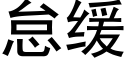 怠缓